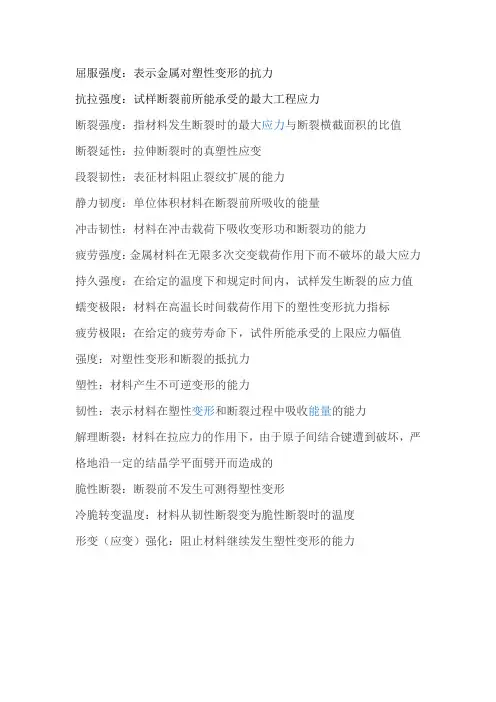 屈服强度：表示金属对塑性变形的抗力

抗拉强度：试样断裂前所能承受的最大工程应力

断裂强度：指材料发生断裂时的最大应力与断裂横截面积的比值

断裂延性：拉伸断裂时的真塑性应变

段裂韧性：表征材料阻止裂纹扩展的能力

静力韧度：单位体积材料在断裂前所吸收的能量

冲击韧性：材料在冲击载荷下吸收变形功和断裂功的能力

疲劳强度：金属材料在无限多次交变载荷作用下而不破坏的最大应力

持久强度：在给定的温度下和规定时间内，试样发生断裂的应力值

蠕变极限：材料在高温长时间载荷作用下的塑性变形抗力指标

疲劳极限：在给定的疲劳寿命下，试件所能承受的上限应力幅值

强度：对塑性变形和断裂的抵抗力

塑性：材料产生不可逆变形的能力

韧性：表示材料在塑性变形和断裂过程中吸收能量的能力

解理断裂：材料在拉应力的作用下，由于原子间结合键遭到破坏，严格地沿一定的结晶学平面劈开而造成的

脆性断裂：断裂前不发生可测得塑性变形

冷脆转变温度：材料从韧性断裂变为脆性断裂时的温度

形变（应变）强化：阻止材料继续发生塑性变形的能力